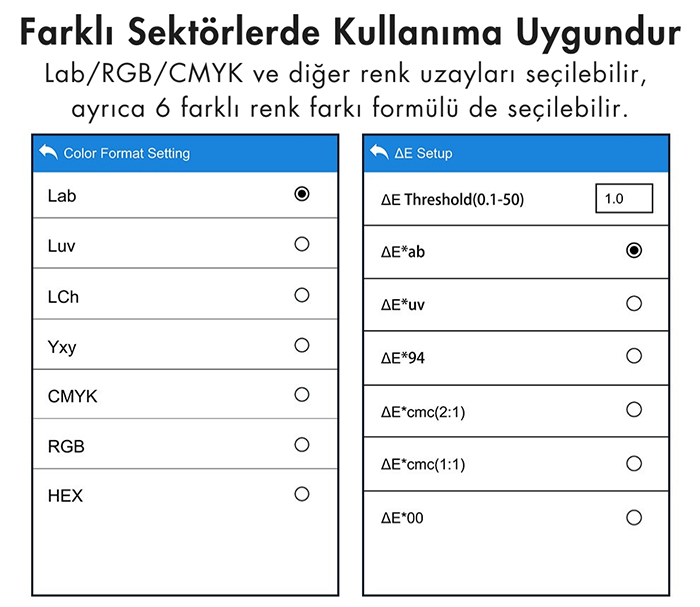 Farklı Sektörlerde Kullanıma Uygundur
Lab/RGB/CMYK ve diğer renk uzayları seçilebilir, ayrıca 6 farklı renk farkı formülü de seçilebilir.

Color Format Setting
Lab
Luv
LCh
Yxy
CMYK
RGB
HEX

ΔE Setup
ΔE Threshold(0.1-50) 1.0
ΔE*ab
ΔE*uv
ΔE*94
ΔE*cmc(2:1)
ΔE*cmc(1:1)
ΔE*00